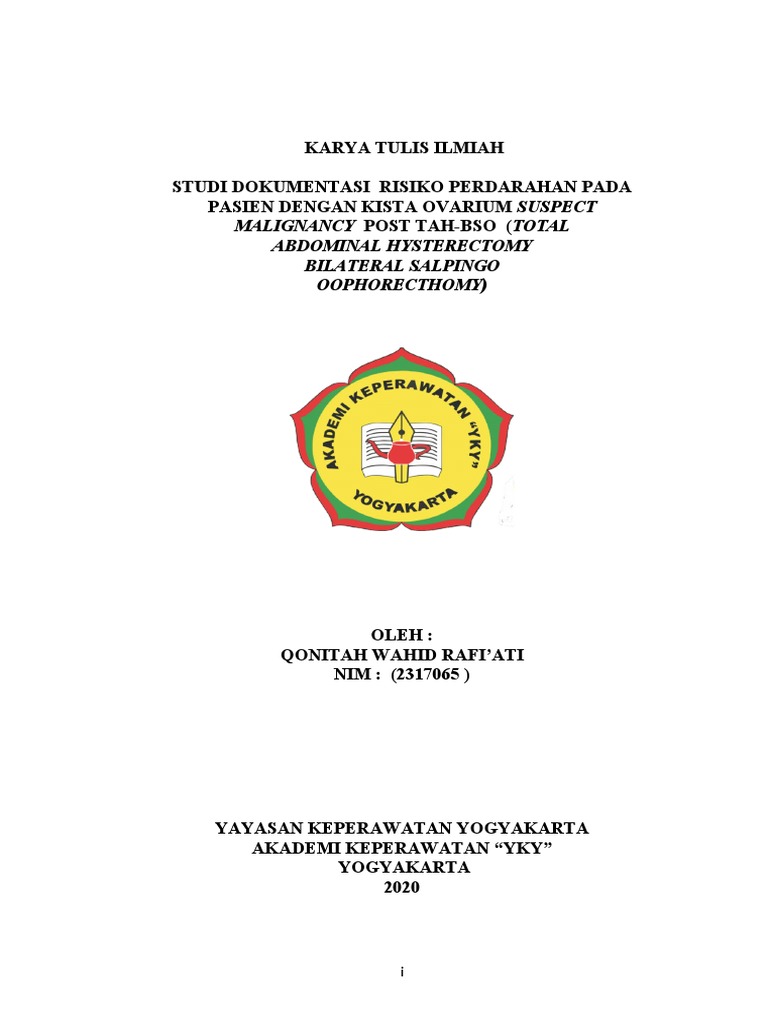 KARYA TULIS ILMIAH

STUDI DOKUMENTASI RISIKO PERDARAHAN PADA PASIEN DENGAN KISTA OVARIUM SUSPECT MALIGNANCY POST TAH-BSO (TOTAL ABDOMINAL HYSTERECTOMY BILATERAL SALPINGO OOPHORECTHOMY)

AKADEMI KEPERAWATAN "YKY"
YOGYAKARTA

OLEH :
QONITAH WAHID RAFI'ATI
NIM : (2317065 )

YAYASAN KEPERAWATAN YOGYAKARTA
AKADEMI KEPERAWATAN "YKY"
YOGYAKARTA
2020

i